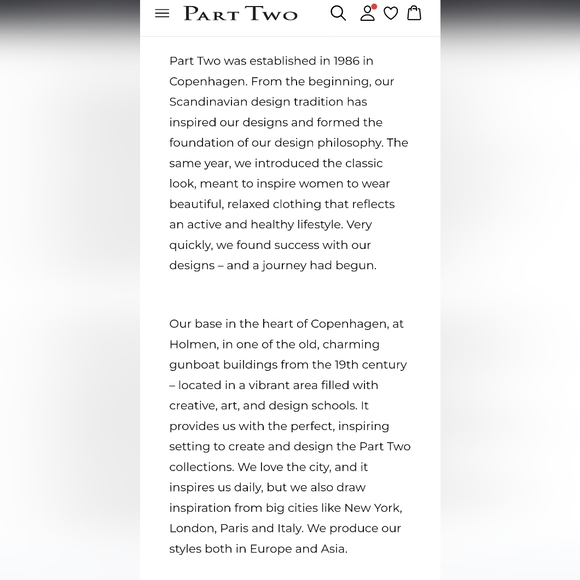 PART TWO

Part Two was established in 1986 in Copenhagen. From the beginning, our Scandinavian design tradition has inspired our designs and formed the foundation of our design philosophy. The same year, we introduced the classic look, meant to inspire women to wear beautiful, relaxed clothing that reflects an active and healthy lifestyle. Very quickly, we found success with our designs – and a journey had begun.

Our base in the heart of Copenhagen, at Holmen, in one of the old, charming gunboat buildings from the 19th century – located in a vibrant area filled with creative, art, and design schools. It provides us with the perfect, inspiring setting to create and design the Part Two collections. We love the city, and it inspires us daily, but we also draw inspiration from big cities like New York, London, Paris and Italy. We produce our styles both in Europe and Asia.